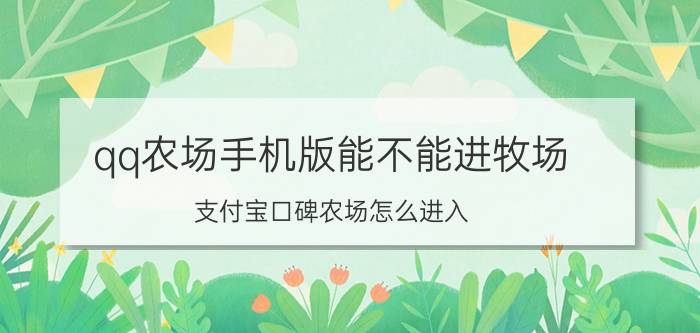 qq农场手机版能不能进牧场

支付宝口碑农场怎么进入